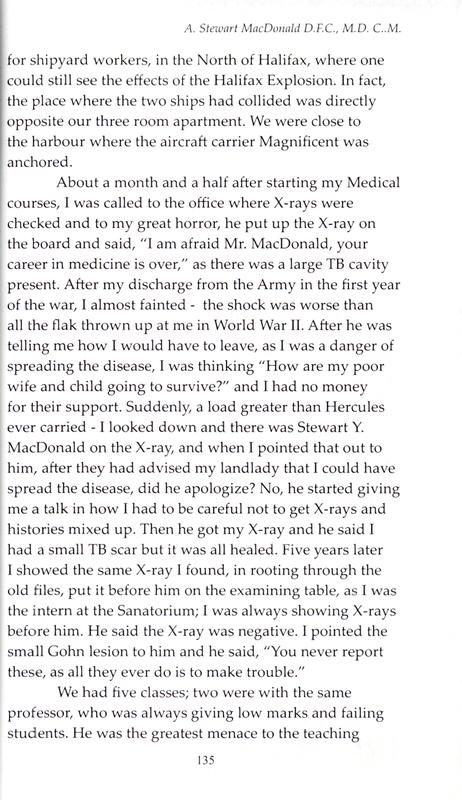 A. Stewart MacDonald D.F.C., M.D. C..M.

for shipyard workers, in the North of Halifax, where one could still see the effects of the Halifax Explosion. In fact, the place where the two ships had collided was directly opposite our three room apartment. We were close to the harbour where the aircraft carrier Magnificent was anchored.

About a month and a half after starting my Medical courses, I was called to the office where X-rays were checked and to my great horror, he put up the X-ray on the board and said, "I am afraid Mr. MacDonald, your career in medicine is over," as there was a large TB cavity present. After my discharge from the Army in the first year of the war, I almost fainted - the shock was worse than all the flak thrown up at me in World War II. After he was telling me how I would have to leave, as I was a danger of spreading the disease, I was thinking "How are my poor wife and child going to survive?" and I had no money for their support. Suddenly, a load greater than Hercules ever carried - I looked down and there was Stewart Y. MacDonald on the X-ray, and when I pointed that out to him, after they had advised my landlady that I could have spread the disease, did he apologize? No, he started giving me a talk in how I had to be careful not to get X-rays and histories mixed up. Then he got my X-ray and he said I had a small TB scar but it was all healed. Five years later I showed the same X-ray I found, in rooting through the old files, put it before him on the examining table, as I was the intern at the Sanatorium; I was always showing X-rays before him. He said the X-ray was negative. I pointed the small Gohn lesion to him and he said, "You never report these, as all they ever do is to make trouble."

We had five classes; two were with the same professor, who was always giving low marks and failing students. He was the greatest menace to the teaching

135